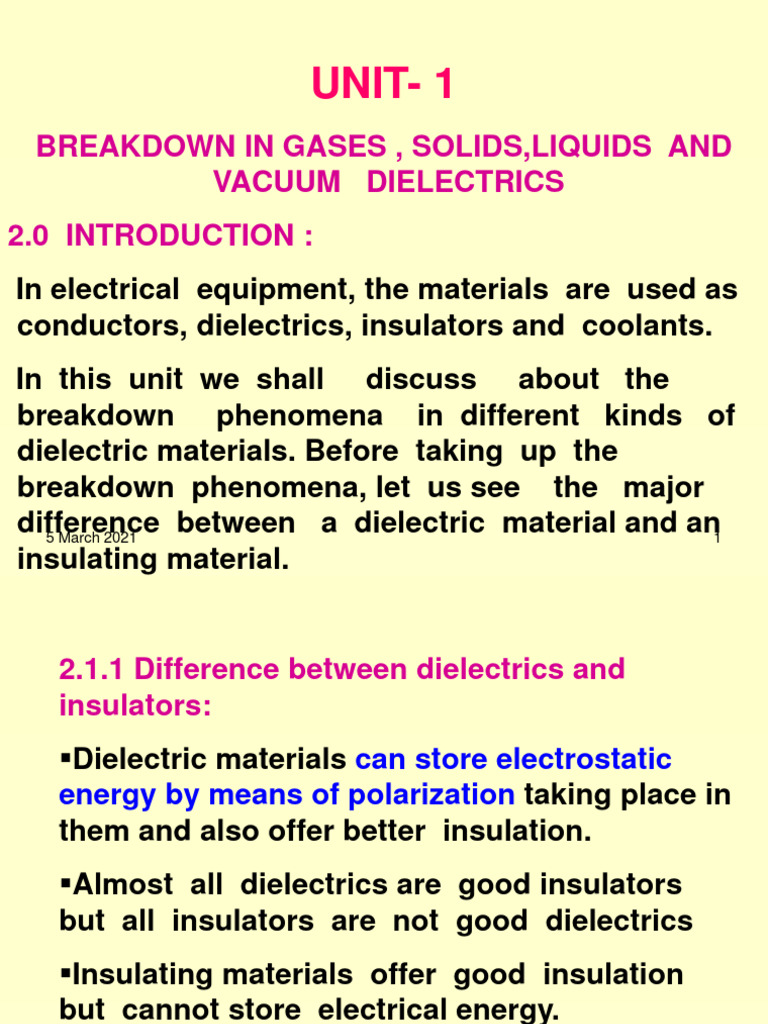 UNIT- 1

BREAKDOWN IN GASES , SOLIDS,LIQUIDS AND VACUUM DIELECTRICS

2.0 INTRODUCTION :

In electrical equipment, the materials are used as conductors, dielectrics, insulators and coolants.

In this unit we shall discuss about the breakdown phenomena in different kinds of dielectric materials. Before taking up the breakdown phenomena, let us see the major difference between a dielectric material and an insulating material.

5 March 2021

1

2.1.1 Difference between dielectrics and insulators:

▪Dielectric materials can store electrostatic energy by means of polarization taking place in them and also offer better insulation.

▪Almost all dielectrics are good insulators but all insulators are not good dielectrics

▪Insulating materials offer good insulation but cannot store electrical energy.